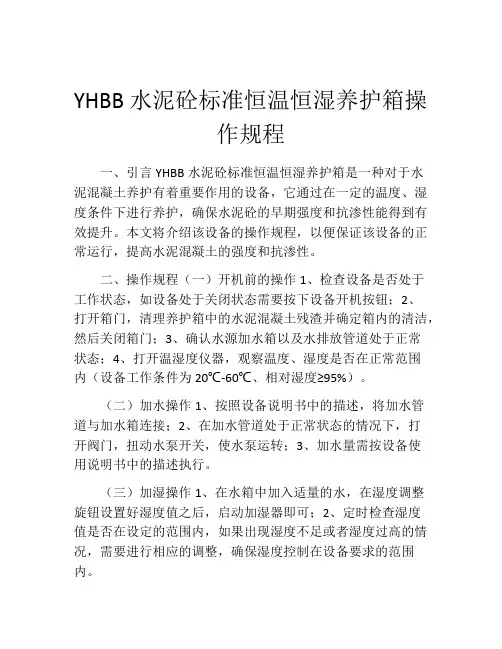 YHBB 水泥砼标准恒温恒湿养护箱操作规程

一、引言 YHBB 水泥砼标准恒温恒湿养护箱是一种对于水泥混凝土养护有着重要作用的设备，它通过在一定的温度、湿度条件下进行养护，确保水泥砼的早期强度和抗渗性能得到有效提升。本文将介绍该设备的操作规程，以便保证该设备的正常运行，提高水泥混凝土的强度和抗渗性。

二、操作规程（一）开机前的操作 1、检查设备是否处于工作状态，如设备处于关闭状态需要按下设备开机按钮；2、打开箱门，清理养护箱中的水泥混凝土残渣并确定箱内的清洁，然后关闭箱门；3、确认水源加水箱以及水排放管道处于正常状态；4、打开温湿度仪器，观察温度、湿度是否在正常范围内（设备工作条件为 20℃-60℃、相对湿度≥95%）。

（二）加水操作 1、按照设备说明书中的描述，将加水管道与加水箱连接；2、在加水管道处于正常状态的情况下，打开阀门，扭动水泵开关，使水泵运转；3、加水量需按设备使用说明书中的描述执行。

（三）加湿操作 1、在水箱中加入适量的水，在湿度调整旋钮设置好湿度值之后，启动加湿器即可；2、定时检查湿度值是否在设定的范围内，如果出现湿度不足或者湿度过高的情况，需要进行相应的调整，确保湿度控制在设备要求的范围内。